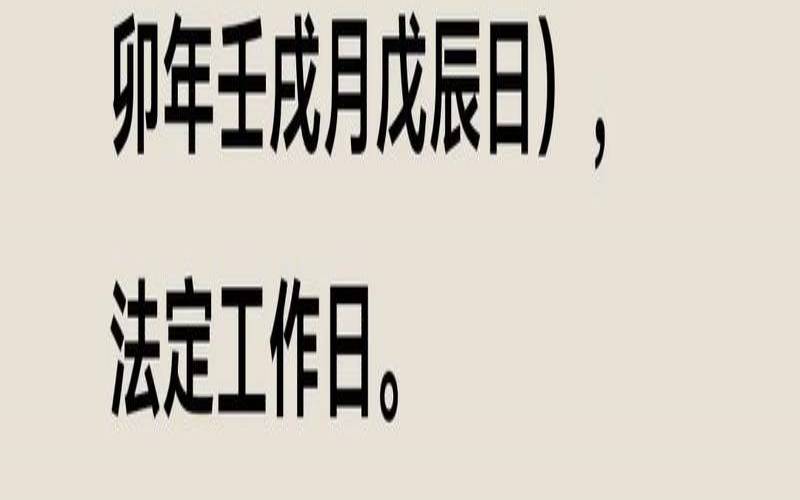 卯年壬戌月戊辰日），

法定工作日。